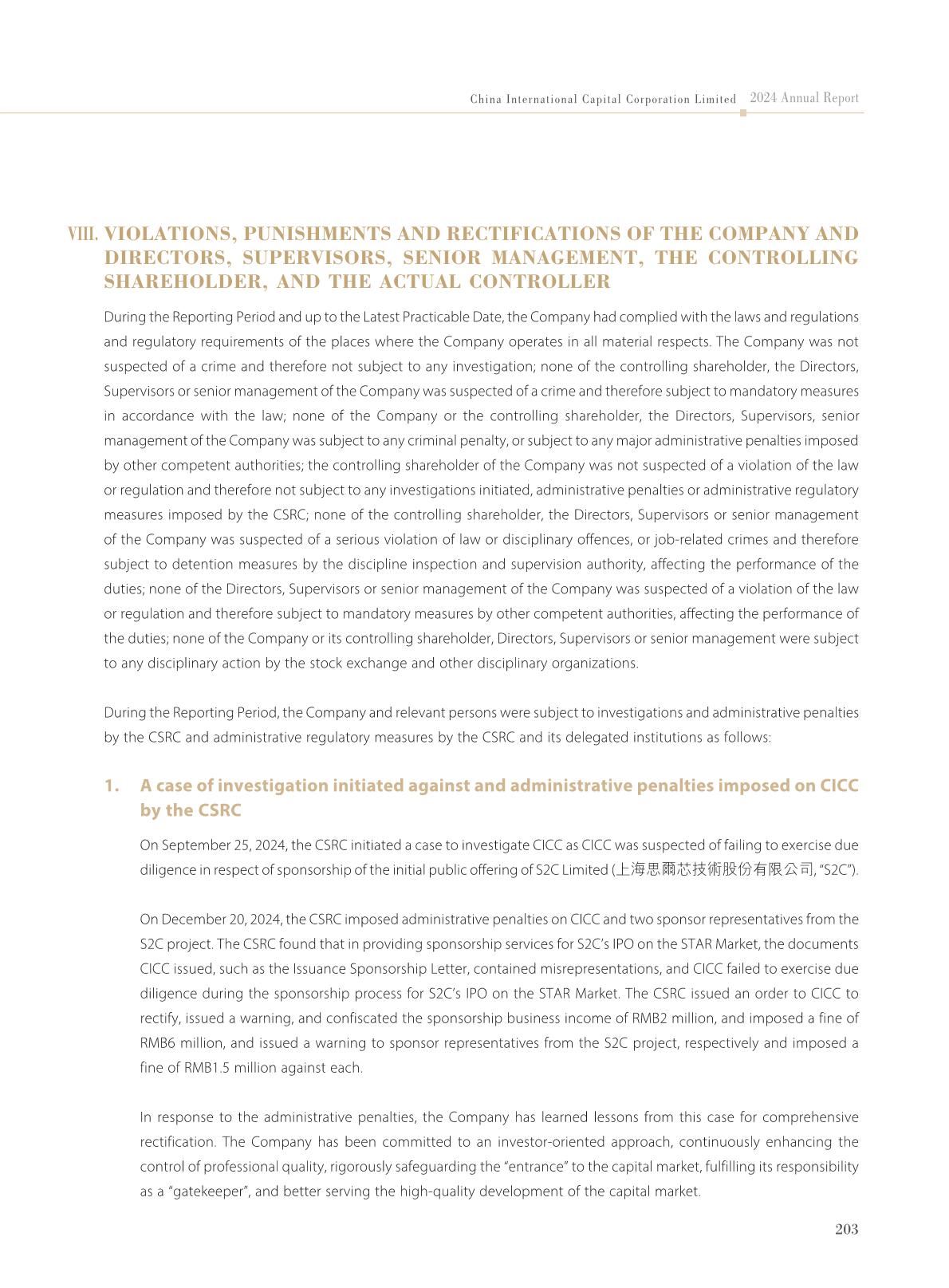 China International Capital Corporation Limited 2024 Annual Report

VIII. VIOLATIONS, PUNISHMENTS AND RECTIFICATIONS OF THE COMPANY AND DIRECTORS, SUPERVISORS, SENIOR MANAGEMENT, THE CONTROLLING SHAREHOLDER, AND THE ACTUAL CONTROLLER

During the Reporting Period and up to the Latest Practicable Date, the Company had complied with the laws and regulations and regulatory requirements of the places where the Company operates in all material respects. The Company was not suspected of a crime and therefore not subject to any investigation; none of the controlling shareholder, the Directors, Supervisors or senior management of the Company was suspected of a crime and therefore subject to mandatory measures in accordance with the law; none of the Company or the controlling shareholder, the Directors, Supervisors, senior management of the Company was subject to any criminal penalty, or subject to any major administrative penalties imposed by other competent authorities; the controlling shareholder of the Company was not suspected of a violation of the law or regulation and therefore not subject to any investigations initiated, administrative penalties or administrative regulatory measures imposed by the CSRC; none of the controlling shareholder, the Directors, Supervisors or senior management of the Company was suspected of a serious violation of law or disciplinary offences, or job-related crimes and therefore subject to detention measures by the discipline inspection and supervision authority, affecting the performance of the duties; none of the Directors, Supervisors or senior management of the Company was suspected of a violation of the law or regulation and therefore subject to mandatory measures by other competent authorities, affecting the performance of the duties; none of the Company or its controlling shareholder, Directors, Supervisors or senior management were subject to any disciplinary action by the stock exchange and other disciplinary organizations.

During the Reporting Period, the Company and relevant persons were subject to investigations and administrative penalties by the CSRC and administrative regulatory measures by the CSRC and its delegated institutions as follows:

1. A case of investigation initiated against and administrative penalties imposed on CICC by the CSRC

On September 25, 2024, the CSRC initiated a case to investigate CICC as CICC was suspected of failing to exercise due diligence in respect of sponsorship of the initial public offering of S2C Limited (上海思爾芯技術股份有限公司, "S2C").

On December 20, 2024, the CSRC imposed administrative penalties on CICC and two sponsor representatives from the S2C project. The CSRC found that in providing sponsorship services for S2C's IPO on the STAR Market, the documents CICC issued, such as the Issuance Sponsorship Letter, contained misrepresentations, and CICC failed to exercise due diligence during the sponsorship process for S2C's IPO on the STAR Market. The CSRC issued an order to CICC to rectify, issued a warning, and confiscated the sponsorship business income of RMB2 million, and imposed a fine of RMB6 million, and issued a warning to sponsor representatives from the S2C project, respectively and imposed a fine of RMB1.5 million against each.

In response to the administrative penalties, the Company has learned lessons from this case for comprehensive rectification. The Company has been committed to an investor-oriented approach, continuously enhancing the control of professional quality, rigorously safeguarding the "entrance" to the capital market, fulfilling its responsibility as a "gatekeeper", and better serving the high-quality development of the capital market.

203